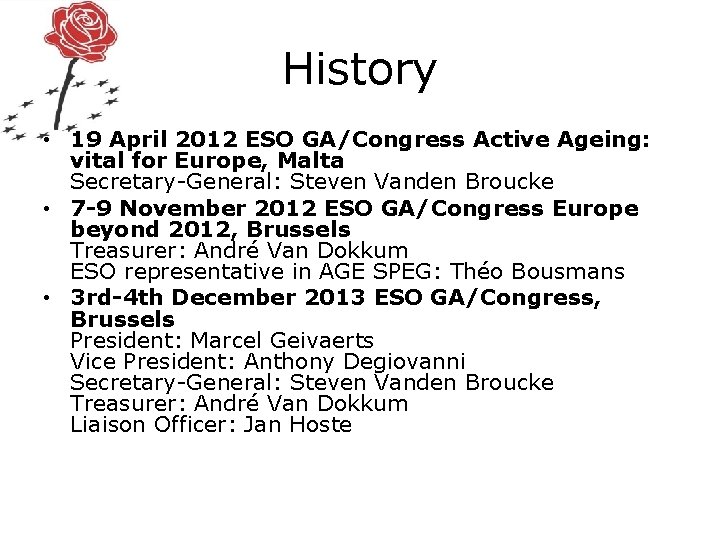 History

• 19 April 2012 ESO GA/Congress Active Ageing: vital for Europe, Malta
Secretary-General: Steven Vanden Broucke
• 7-9 November 2012 ESO GA/Congress Europe beyond 2012, Brussels
Treasurer: André Van Dokkum
ESO representative in AGE SPEG: Théo Bousmans
• 3rd-4th December 2013 ESO GA/Congress, Brussels
President: Marcel Geivaerts
Vice President: Anthony Degiovanni
Secretary-General: Steven Vanden Broucke
Treasurer: André Van Dokkum
Liaison Officer: Jan Hoste